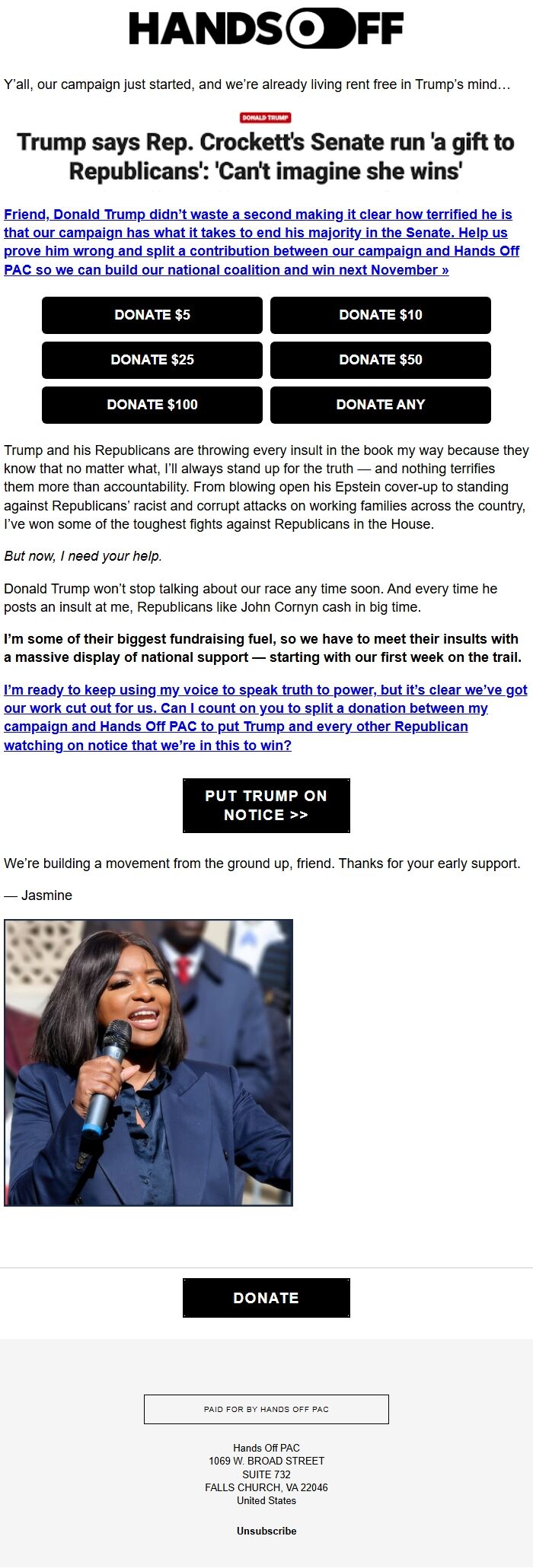 HANDS OFF

Y'all, our campaign just started, and we're already living rent free in Trump's mind…

DONALD TRUMP

Trump says Rep. Crockett's Senate run 'a gift to Republicans': 'Can't imagine she wins'

Friend, Donald Trump didn't waste a second making it clear how terrified he is that our campaign has what it takes to end his majority in the Senate. Help us prove him wrong and split a contribution between our campaign and Hands Off PAC so we can build our national coalition and win next November »

DONATE $5
DONATE $10
DONATE $25
DONATE $50
DONATE $100
DONATE ANY

Trump and his Republicans are throwing every insult in the book my way because they know that no matter what, I'll always stand up for the truth — and nothing terrifies them more than accountability. From blowing open his Epstein cover-up to standing against Republicans' racist and corrupt attacks on working families across the country, I've won some of the toughest fights against Republicans in the House.

But now, I need your help.

Donald Trump won't stop talking about our race any time soon. And every time he posts an insult at me, Republicans like John Cornyn cash in big time.

I'm some of their biggest fundraising fuel, so we have to meet their insults with a massive display of national support — starting with our first week on the trail.

I'm ready to keep using my voice to speak truth to power, but it's clear we've got our work cut out for us. Can I count on you to split a donation between my campaign and Hands Off PAC to put Trump and every other Republican watching on notice that we're in this to win?

PUT TRUMP ON NOTICE >>

We're building a movement from the ground up, friend. Thanks for your early support.

— Jasmine

DONATE

PAID FOR BY HANDS OFF PAC

Hands Off PAC
1069 W. BROAD STREET
SUITE 732
FALLS CHURCH, VA 22046
United States

Unsubscribe